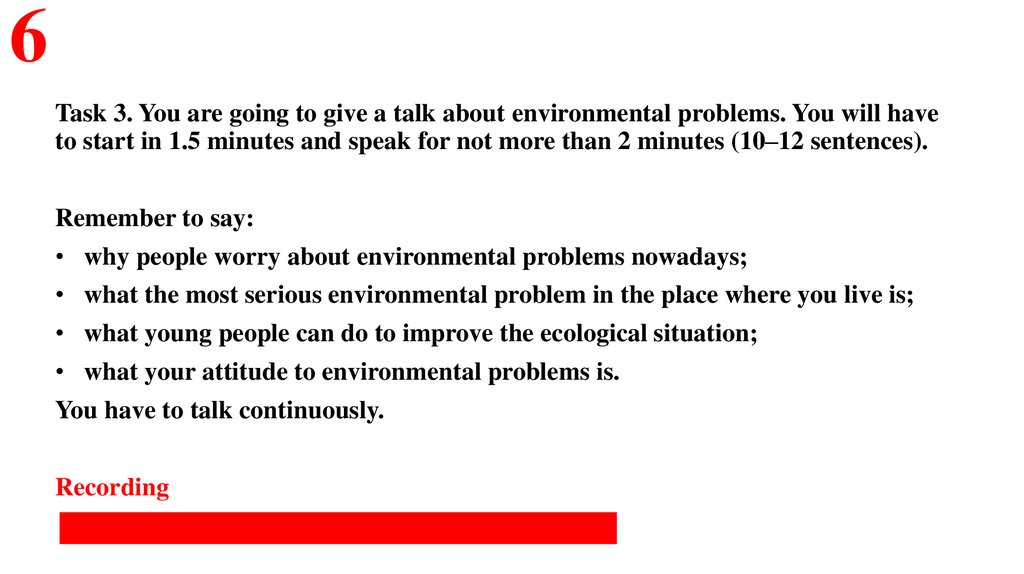 6

Task 3. You are going to give a talk about environmental problems. You will have to start in 1.5 minutes and speak for not more than 2 minutes (10–12 sentences).

Remember to say:
• why people worry about environmental problems nowadays;
• what the most serious environmental problem in the place where you live is;
• what young people can do to improve the ecological situation;
• what your attitude to environmental problems is.
You have to talk continuously.

Recording